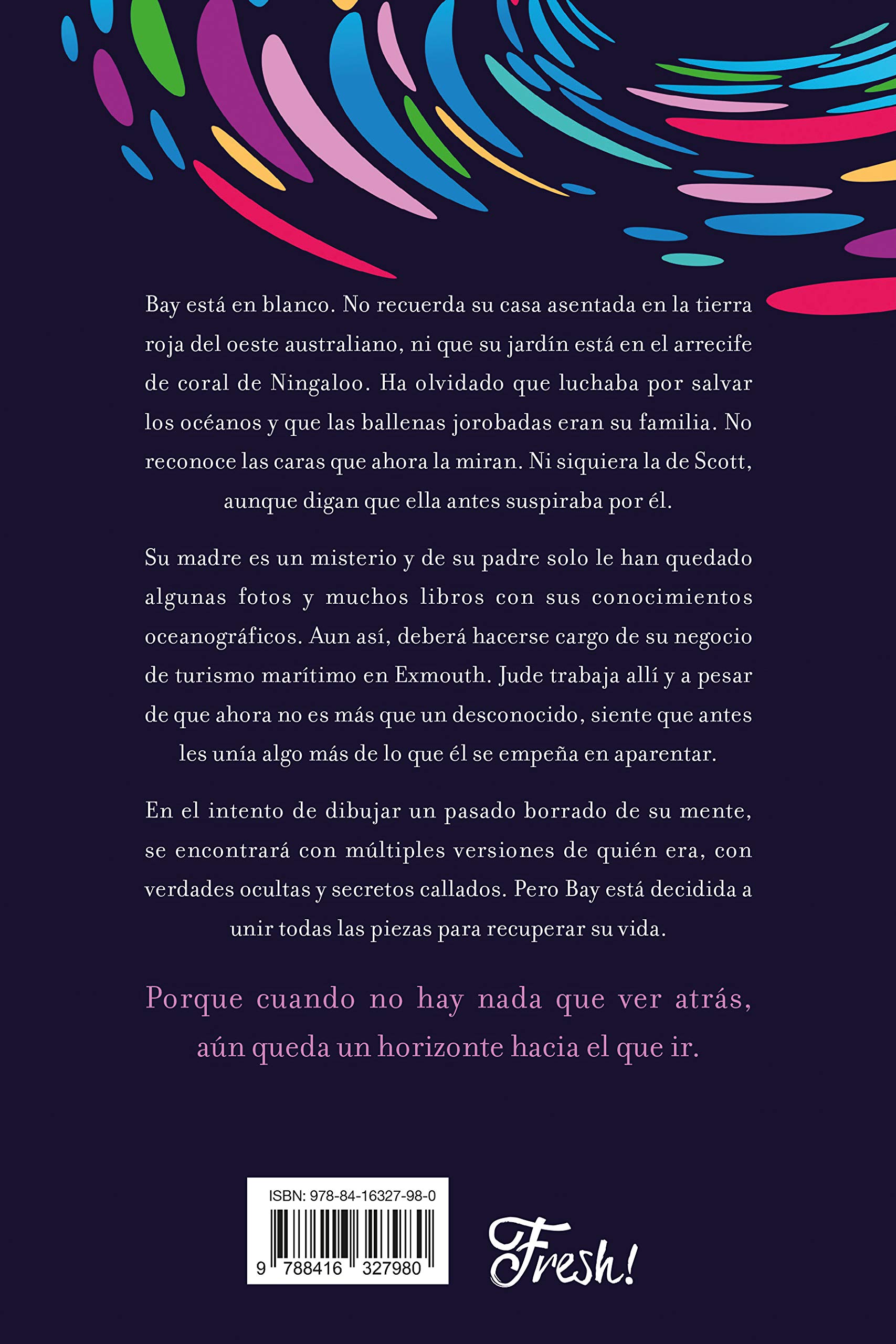 Bay está en blanco. No recuerda su casa asentada en la tierra roja del oeste australiano, ni que su jardín está en el arrecife de coral de Ningaloo. Ha olvidado que luchaba por salvar los océanos y que las ballenas jorobadas eran su familia. No reconoce las caras que ahora la miran. Ni siquiera la de Scott, aunque digan que ella antes suspiraba por él.

Su madre es un misterio y de su padre solo le han quedado algunas fotos y muchos libros con sus conocimientos oceanográficos. Aun así, deberá hacerse cargo de su negocio de turismo marítimo en Exmouth. Jude trabaja allí y a pesar de que ahora no es más que un desconocido, siente que antes les unía algo más de lo que él se empeña en aparentar.

En el intento de dibujar un pasado borrado de su mente, se encontrará con múltiples versiones de quién era, con verdades ocultas y secretos callados. Pero Bay está decidida a unir todas las piezas para recuperar su vida.

Porque cuando no hay nada que ver atrás, aún queda un horizonte hacia el que ir.

ISBN: 978-84-16327-98-0
9 788416 327980

Fresh!